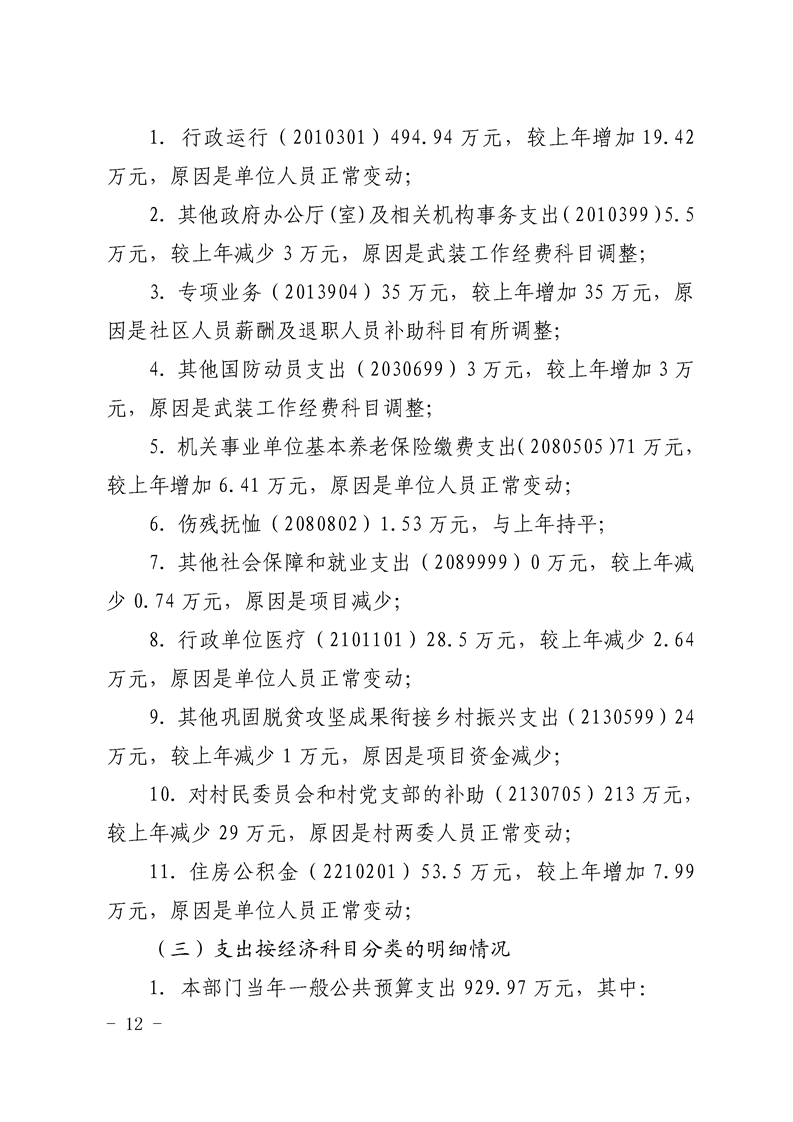 1. 行政运行（2010301）494.94 万元，较上年增加 19.42 万元，原因是单位人员正常变动；

2. 其他政府办公厅(室)及相关机构事务支出(2010399)5.5 万元，较上年减少 3 万元，原因是武装工作经费科目调整；

3. 专项业务（2013904）35 万元，较上年增加 35 万元，原因是社区人员薪酬及退职人员补助科目有所调整；

4. 其他国防动员支出（2030699）3 万元，较上年增加 3 万元，原因是武装工作经费科目调整；

5. 机关事业单位基本养老保险缴费支出(2080505)71 万元，较上年增加 6.41 万元，原因是单位人员正常变动；

6. 伤残抚恤（2080802）1.53 万元，与上年持平；

7. 其他社会保障和就业支出（2089999）0 万元，较上年减少 0.74 万元，原因是项目减少；

8. 行政单位医疗（2101101）28.5 万元，较上年减少 2.64 万元，原因是单位人员正常变动；

9. 其他巩固脱贫攻坚成果衔接乡村振兴支出（2130599）24 万元，较上年减少 1 万元，原因是项目资金减少；

10. 对村民委员会和村党支部的补助（2130705）213 万元，较上年减少 29 万元，原因是村两委人员正常变动；

11. 住房公积金（2210201）53.5 万元，较上年增加 7.99 万元，原因是单位人员正常变动；

（三）支出按经济科目分类的明细情况

1. 本部门当年一般公共预算支出 929.97 万元，其中：

- 12 -